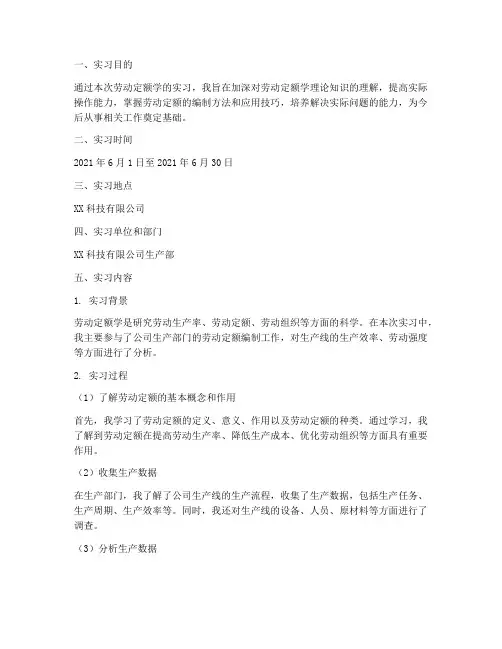 一、实习目的

通过本次劳动定额学的实习，我旨在加深对劳动定额学理论知识的理解，提高实际操作能力，掌握劳动定额的编制方法和应用技巧，培养解决实际问题的能力，为今后从事相关工作奠定基础。

二、实习时间

2021 年 6 月 1 日至 2021 年 6 月 30 日

三、实习地点

XX 科技有限公司

四、实习单位和部门

XX 科技有限公司生产部

五、实习内容

1. 实习背景

劳动定额学是研究劳动生产率、劳动定额、劳动组织等方面的科学。在本次实习中，我主要参与了公司生产部门的劳动定额编制工作，对生产线的生产效率、劳动强度等方面进行了分析。

2. 实习过程

（1）了解劳动定额的基本概念和作用

首先，我学习了劳动定额的定义、意义、作用以及劳动定额的种类。通过学习，我了解到劳动定额在提高劳动生产率、降低生产成本、优化劳动组织等方面具有重要作用。

（2）收集生产数据

在生产部门，我了解了公司生产线的生产流程，收集了生产数据，包括生产任务、生产周期、生产效率等。同时，我还对生产线的设备、人员、原材料等方面进行了调查。

（3）分析生产数据